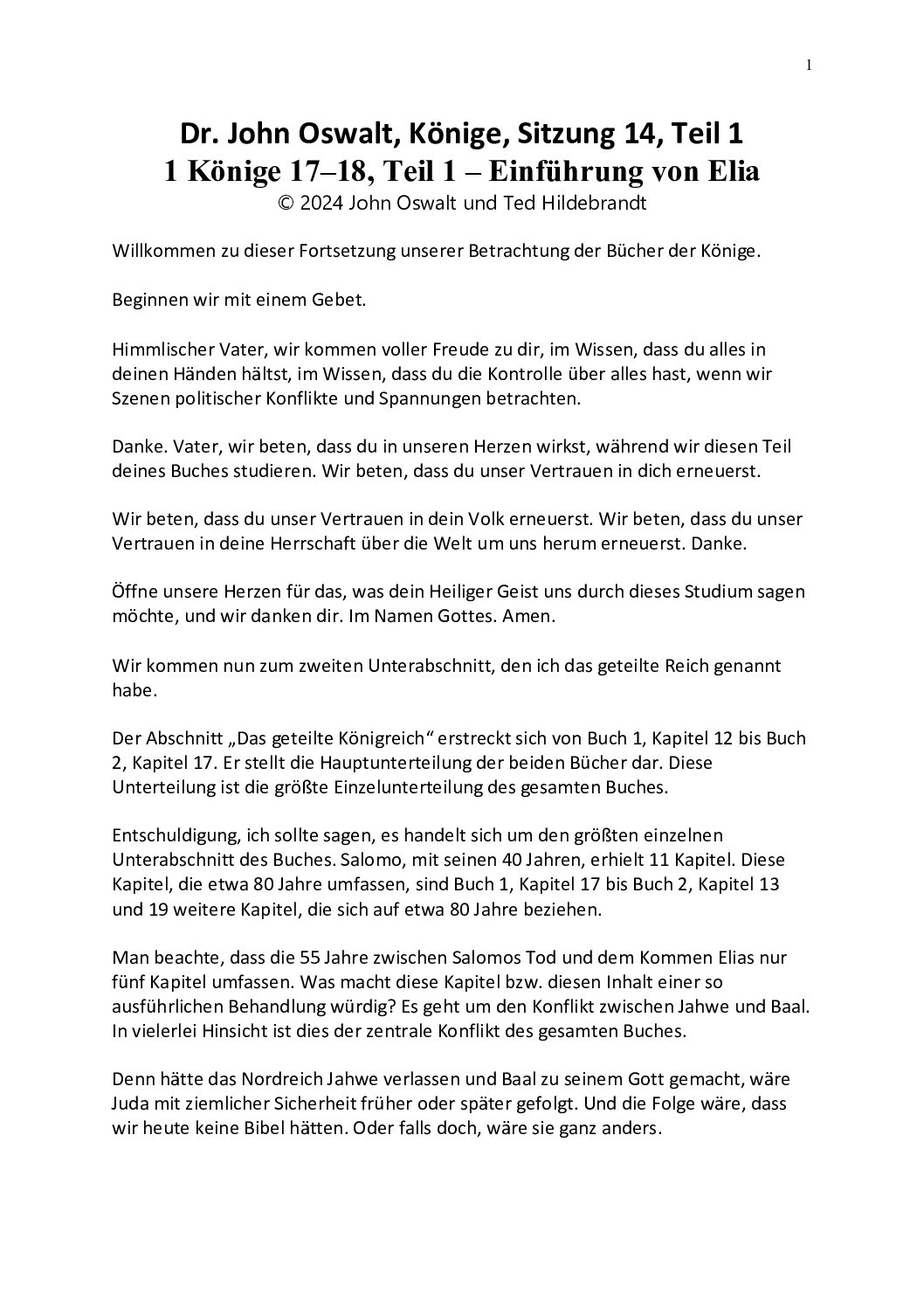 1

Dr. John Oswalt, Könige, Sitzung 14, Teil 1
1 Könige 17–18, Teil 1 – Einführung von Elia
© 2024 John Oswalt und Ted Hildebrandt

Willkommen zu dieser Fortsetzung unserer Betrachtung der Bücher der Könige.

Beginnen wir mit einem Gebet.

Himmlischer Vater, wir kommen voller Freude zu dir, im Wissen, dass du alles in deinen Händen hältst, im Wissen, dass du die Kontrolle über alles hast, wenn wir Szenen politischer Konflikte und Spannungen betrachten.

Danke. Vater, wir beten, dass du in unseren Herzen wirkst, während wir diesen Teil deines Buches studieren. Wir beten, dass du unser Vertrauen in dich erneuerst.

Wir beten, dass du unser Vertrauen in dein Volk erneuerst. Wir beten, dass du unser Vertrauen in deine Herrschaft über die Welt um uns herum erneuerst. Danke.

Öffne unsere Herzen für das, was dein Heiliger Geist uns durch dieses Studium sagen möchte, und wir danken dir. Im Namen Gottes. Amen.

Wir kommen nun zum zweiten Unterabschnitt, den ich das geteilte Reich genannt habe.

Der Abschnitt „Das geteilte Königreich“ erstreckt sich von Buch 1, Kapitel 12 bis Buch 2, Kapitel 17. Er stellt die Hauptunterteilung der beiden Bücher dar. Diese Unterteilung ist die größte Einzelunterteilung des gesamten Buches.

Entschuldigung, ich sollte sagen, es handelt sich um den größten einzelnen Unterabschnitt des Buches. Salomo, mit seinen 40 Jahren, erhielt 11 Kapitel. Diese Kapitel, die etwa 80 Jahre umfassen, sind Buch 1, Kapitel 17 bis Buch 2, Kapitel 13 und 19 weitere Kapitel, die sich auf etwa 80 Jahre beziehen.

Man beachte, dass die 55 Jahre zwischen Salomos Tod und dem Kommen Elias nur fünf Kapitel umfassen. Was macht diese Kapitel bzw. diesen Inhalt einer so ausführlichen Behandlung würdig? Es geht um den Konflikt zwischen Jahwe und Baal. In vielerlei Hinsicht ist dies der zentrale Konflikt des gesamten Buches.

Denn hätte das Nordreich Jahwe verlassen und Baal zu seinem Gott gemacht, wäre Juda mit ziemlicher Sicherheit früher oder später gefolgt. Und die Folge wäre, dass wir heute keine Bibel hätten. Oder falls doch, wäre sie ganz anders.